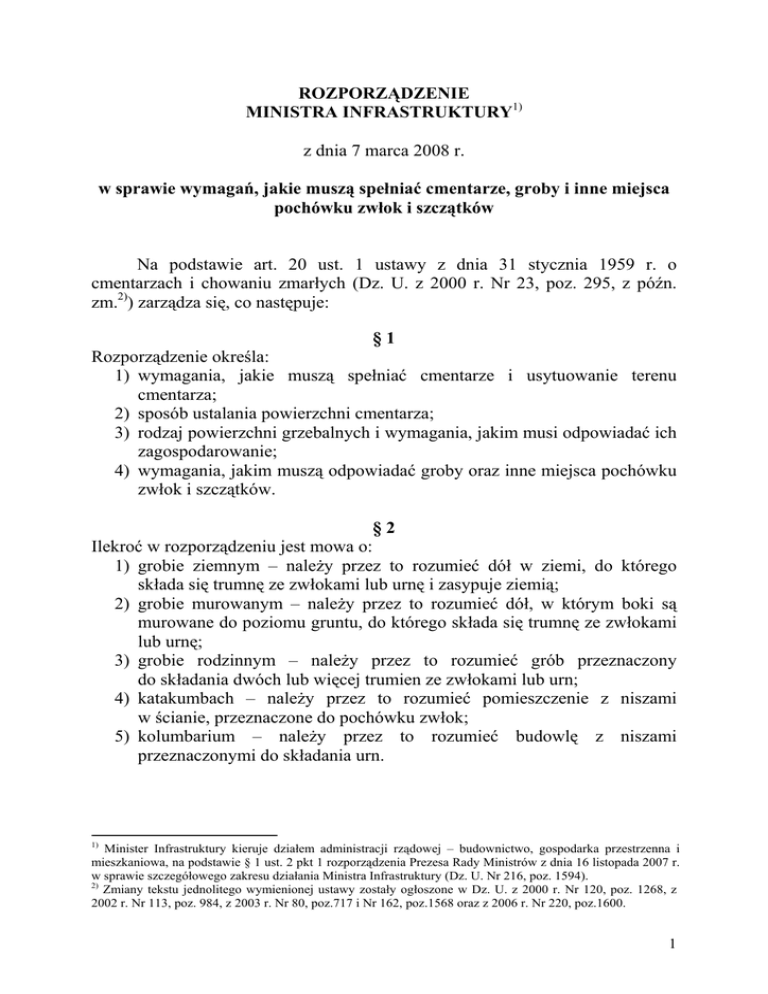 ROZPORZĄDZENIE
MINISTRA INFRASTRUKTURY$^{1)}$

z dnia 7 marca 2008 r.

w sprawie wymagań, jakie muszą spełniać cmentarze, groby i inne miejsca pochówku zwłok i szczątków

Na podstawie art. 20 ust. 1 ustawy z dnia 31 stycznia 1959 r. o cmentarzach i chowaniu zmarłych (Dz. U. z 2000 r. Nr 23, poz. 295, z późn. zm.$^{2)}$) zarządza się, co następuje:

§ 1

Rozporządzenie określa:
1) wymagania, jakie muszą spełniać cmentarze i usytuowanie terenu cmentarza;
2) sposób ustalania powierzchni cmentarza;
3) rodzaj powierzchni grzebalnych i wymagania, jakim musi odpowiadać ich zagospodarowanie;
4) wymagania, jakim muszą odpowiadać groby oraz inne miejsca pochówku zwłok i szczątków.

§ 2

Ilekroć w rozporządzeniu jest mowa o:
1) grobie ziemnym – należy przez to rozumieć dół w ziemi, do którego składa się trumnę ze zwłokami lub urnę i zasypuje ziemią;
2) grobie murowanym – należy przez to rozumieć dół, w którym boki są murowane do poziomu gruntu, do którego składa się trumnę ze zwłokami lub urnę;
3) grobie rodzinnym – należy przez to rozumieć grób przeznaczony do składania dwóch lub więcej trumien ze zwłokami lub urn;
4) katakumbach – należy przez to rozumieć pomieszczenie z niszami w ścianie, przeznaczone do pochówku zwłok;
5) kolumbarium – należy przez to rozumieć budowlę z niszami przeznaczonymi do składania urn.

$^{1)}$ Minister Infrastruktury kieruje działem administracji rządowej – budownictwo, gospodarka przestrzenna i mieszkaniowa, na podstawie § 1 ust. 2 pkt 1 rozporządzenia Prezesa Rady Ministrów z dnia 16 listopada 2007 r. w sprawie szczegółowego zakresu działania Ministra Infrastruktury (Dz. U. Nr 216, poz. 1594).
$^{2)}$ Zmiany tekstu jednolitego wymienionej ustawy zostały ogłoszone w Dz. U. z 2000 r. Nr 120, poz. 1268, z 2002 r. Nr 113, poz. 984, z 2003 r. Nr 80, poz.717 i Nr 162, poz.1568 oraz z 2006 r. Nr 220, poz.1600.

1